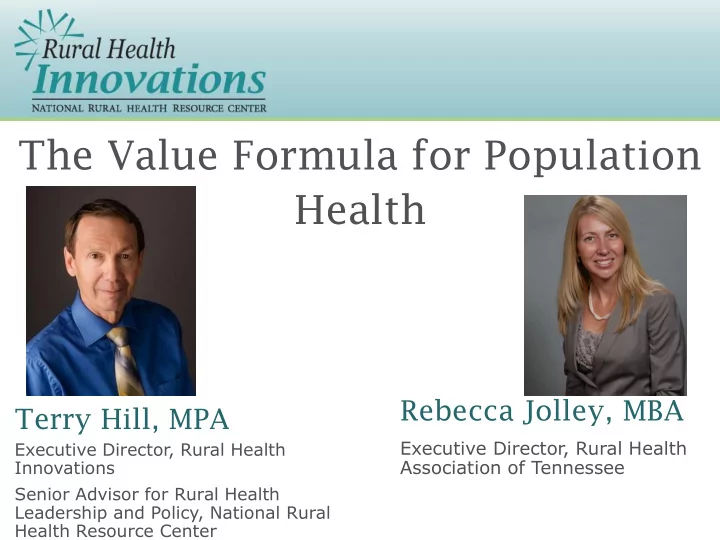 Rural Health
Innovations
NATIONAL RURAL HEALTH RESOURCE CENTER

The Value Formula for Population Health

Terry Hill, MPA
Executive Director, Rural Health Innovations
Senior Advisor for Rural Health Leadership and Policy, National Rural Health Resource Center

Rebecca Jolley, MBA
Executive Director, Rural Health Association of Tennessee